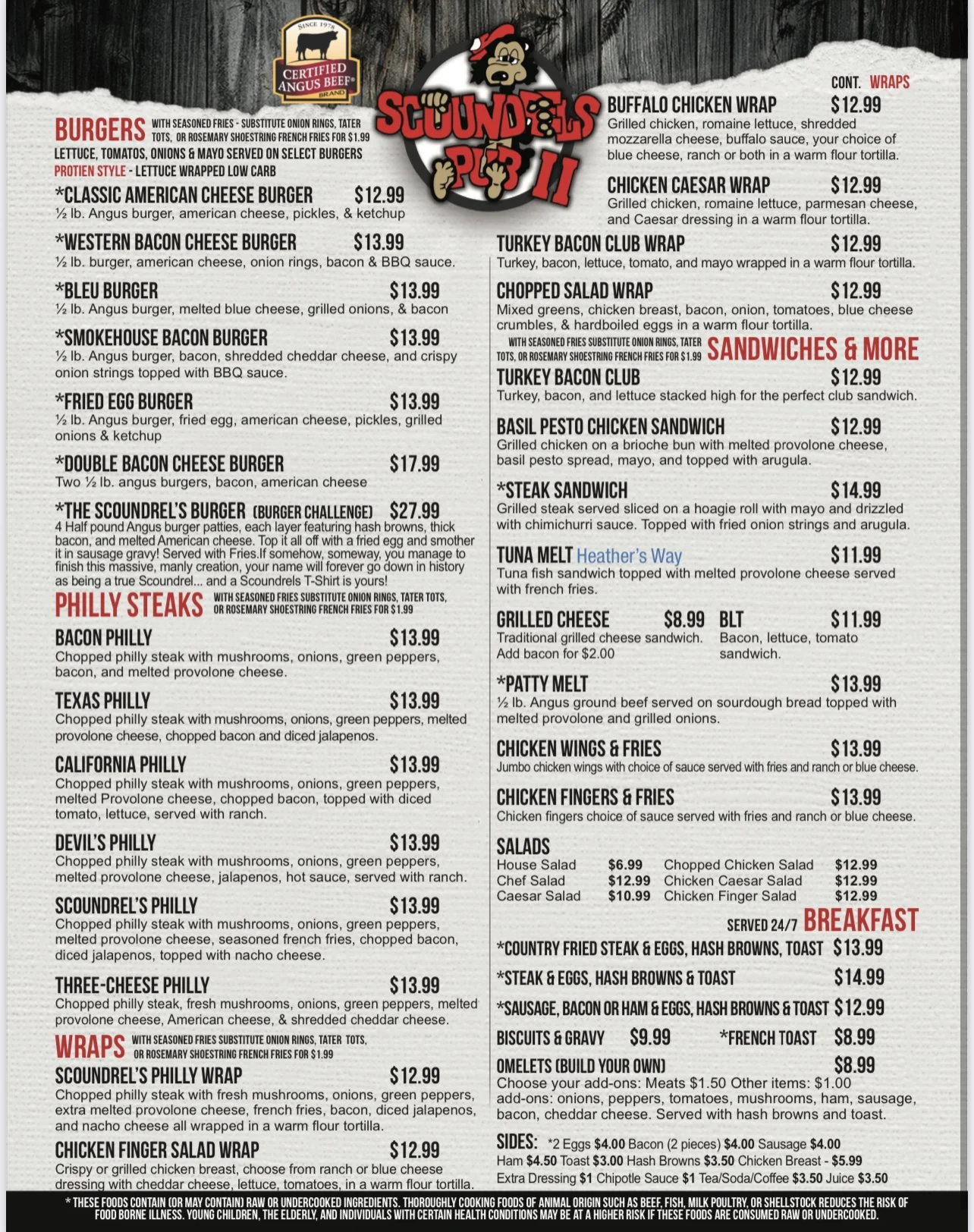 SINCE 1978
CERTIFIED ANGUS BEEF® BRAND

SCOUNDRELS PUB II

BURGERS WITH SEASONED FRIES - SUBSTITUTE ONION RINGS, TATER TOTS, OR ROSEMARY SHOESTRING FRENCH FRIES FOR $1.99
LETTUCE, TOMATOS, ONIONS & MAYO SERVED ON SELECT BURGERS
PROTIEN STYLE - LETTUCE WRAPPED LOW CARB

*CLASSIC AMERICAN CHEESE BURGER $12.99
½ lb. Angus burger, american cheese, pickles, & ketchup

*WESTERN BACON CHEESE BURGER $13.99
½ lb. burger, american cheese, onion rings, bacon & BBQ sauce.

*BLEU BURGER $13.99
½ lb. Angus burger, melted blue cheese, grilled onions, & bacon

*SMOKEHOUSE BACON BURGER $13.99
½ lb. Angus burger, bacon, shredded cheddar cheese, and crispy onion strings topped with BBQ sauce.

*FRIED EGG BURGER $13.99
½ lb. Angus burger, fried egg, american cheese, pickles, grilled onions & ketchup

*DOUBLE BACON CHEESE BURGER $17.99
Two ½ lb. angus burgers, bacon, american cheese

*THE SCOUNDREL'S BURGER (BURGER CHALLENGE) $27.99
4 Half pound Angus burger patties, each layer featuring hash browns, thick bacon, and melted American cheese. Top it all off with a fried egg and smother it in sausage gravy! Served with Fries.If somehow, someway, you manage to finish this massive, manly creation, your name will forever go down in history as being a true Scoundrel... and a Scoundrels T-Shirt is yours!

PHILLY STEAKS WITH SEASONED FRIES SUBSTITUTE ONION RINGS, TATER TOTS, OR ROSEMARY SHOESTRING FRENCH FRIES FOR $1.99

BACON PHILLY $13.99
Chopped philly steak with mushrooms, onions, green peppers, bacon, and melted provolone cheese.

TEXAS PHILLY $13.99
Chopped philly steak with mushrooms, onions, green peppers, melted provolone cheese, chopped bacon and diced jalapenos.

CALIFORNIA PHILLY $13.99
Chopped philly steak with mushrooms, onions, green peppers, melted Provolone cheese, chopped bacon, topped with diced tomato, lettuce, served with ranch.

DEVIL'S PHILLY $13.99
Chopped philly steak with mushrooms, onions, green peppers, melted provolone cheese, jalapenos, hot sauce, served with ranch.

SCOUNDREL'S PHILLY $13.99
Chopped philly steak with mushrooms, onions, green peppers, melted provolone cheese, seasoned french fries, chopped bacon, diced jalapenos, topped with nacho cheese.

THREE-CHEESE PHILLY $13.99
Chopped philly steak, fresh mushrooms, onions, green peppers, melted provolone cheese, American cheese, & shredded cheddar cheese.

WRAPS WITH SEASONED FRIES SUBSTITUTE ONION RINGS, TATER TOTS, OR ROSEMARY SHOESTRING FRENCH FRIES FOR $1.99

SCOUNDREL'S PHILLY WRAP $12.99
Chopped philly steak with fresh mushrooms, onions, green peppers, extra melted provolone cheese, french fries, bacon, diced jalapenos, and nacho cheese all wrapped in a warm flour tortilla.

CHICKEN FINGER SALAD WRAP $12.99
Crispy or grilled chicken breast, choose from ranch or blue cheese dressing with cheddar cheese, lettuce, tomatoes, in a warm flour tortilla.

CONT. WRAPS

BUFFALO CHICKEN WRAP $12.99
Grilled chicken, romaine lettuce, shredded mozzarella cheese, buffalo sauce, your choice of blue cheese, ranch or both in a warm flour tortilla.

CHICKEN CAESAR WRAP $12.99
Grilled chicken, romaine lettuce, parmesan cheese, and Caesar dressing in a warm flour tortilla.

TURKEY BACON CLUB WRAP $12.99
Turkey, bacon, lettuce, tomato, and mayo wrapped in a warm flour tortilla.

CHOPPED SALAD WRAP $12.99
Mixed greens, chicken breast, bacon, onion, tomatoes, blue cheese crumbles, & hardboiled eggs in a warm flour tortilla.

WITH SEASONED FRIES SUBSTITUTE ONION RINGS, TATER TOTS, OR ROSEMARY SHOESTRING FRENCH FRIES FOR $1.99 SANDWICHES & MORE

TURKEY BACON CLUB $12.99
Turkey, bacon, and lettuce stacked high for the perfect club sandwich.

BASIL PESTO CHICKEN SANDWICH $12.99
Grilled chicken on a brioche bun with melted provolone cheese, basil pesto spread, mayo, and topped with arugula.

*STEAK SANDWICH $14.99
Grilled steak served sliced on a hoagie roll with mayo and drizzled with chimichurri sauce. Topped with fried onion strings and arugula.

TUNA MELT Heather's Way $11.99
Tuna fish sandwich topped with melted provolone cheese served with french fries.

GRILLED CHEESE $8.99
Traditional grilled cheese sandwich. Add bacon for $2.00

BLT $11.99
Bacon, lettuce, tomato sandwich.

*PATTY MELT $13.99
½ lb. Angus ground beef served on sourdough bread topped with melted provolone and grilled onions.

CHICKEN WINGS & FRIES $13.99
Jumbo chicken wings with choice of sauce served with fries and ranch or blue cheese.

CHICKEN FINGERS & FRIES $13.99
Chicken fingers choice of sauce served with fries and ranch or blue cheese.

SALADS
| House Salad | $6.99 | Chopped Chicken Salad | $12.99 |
|---|---|---|---|
| Chef Salad | $12.99 | Chicken Caesar Salad | $12.99 |
| Caesar Salad | $10.99 | Chicken Finger Salad | $12.99 |

SERVED 24/7 BREAKFAST

*COUNTRY FRIED STEAK & EGGS, HASH BROWNS, TOAST $13.99
*STEAK & EGGS, HASH BROWNS & TOAST $14.99
*SAUSAGE, BACON OR HAM & EGGS, HASH BROWNS & TOAST $12.99
BISCUITS & GRAVY $9.99 *FRENCH TOAST $8.99
OMELETS (BUILD YOUR OWN) $8.99
Choose your add-ons: Meats $1.50 Other items: $1.00 add-ons: onions, peppers, tomatoes, mushrooms, ham, sausage, bacon, cheddar cheese. Served with hash browns and toast.

SIDES: *2 Eggs $4.00 Bacon (2 pieces) $4.00 Sausage $4.00 Ham $4.50 Toast $3.00 Hash Browns $3.50 Chicken Breast - $5.99 Extra Dressing $1 Chipotle Sauce $1 Tea/Soda/Coffee $3.50 Juice $3.50

* THESE FOODS CONTAIN (OR MAY CONTAIN) RAW OR UNDERCOOKED INGREDIENTS. THOROUGHLY COOKING FOODS OF ANIMAL ORIGIN SUCH AS BEEF, FISH, MILK POULTRY, OR SHELLSTOCK REDUCES THE RISK OF FOOD BORNE ILLNESS. YOUNG CHILDREN, THE ELDERLY, AND INDIVIDUALS WITH CERTAIN HEALTH CONDITIONS MAY BE AT A HIGHER RISK IF THESE FOODS ARE CONSUMED RAW OR UNDERCOOKED.